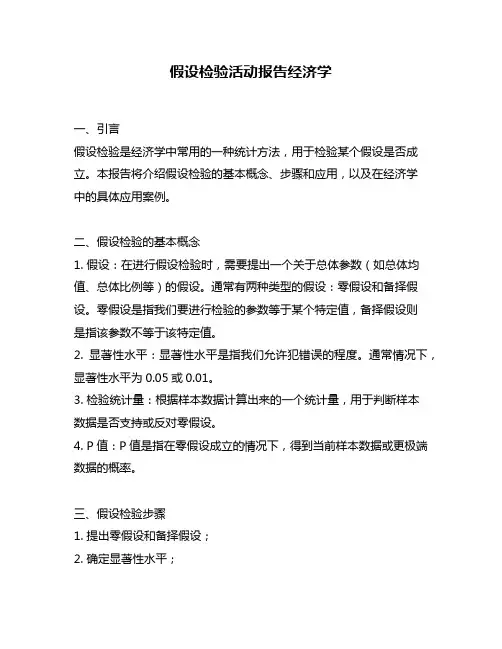 假设检验活动报告经济学

一、引言

假设检验是经济学中常用的一种统计方法，用于检验某个假设是否成立。本报告将介绍假设检验的基本概念、步骤和应用，以及在经济学中的具体应用案例。

二、假设检验的基本概念

1. 假设：在进行假设检验时，需要提出一个关于总体参数（如总体均值、总体比例等）的假设。通常有两种类型的假设：零假设和备择假设。零假设是指我们要进行检验的参数等于某个特定值，备择假设则是指该参数不等于该特定值。

2. 显著性水平：显著性水平是指我们允许犯错误的程度。通常情况下，显著性水平为 0.05 或 0.01。

3. 检验统计量：根据样本数据计算出来的一个统计量，用于判断样本数据是否支持或反对零假设。

4. P 值：P 值是指在零假设成立的情况下，得到当前样本数据或更极端数据的概率。

三、假设检验步骤

1. 提出零假设和备择假设；

2. 确定显著性水平；